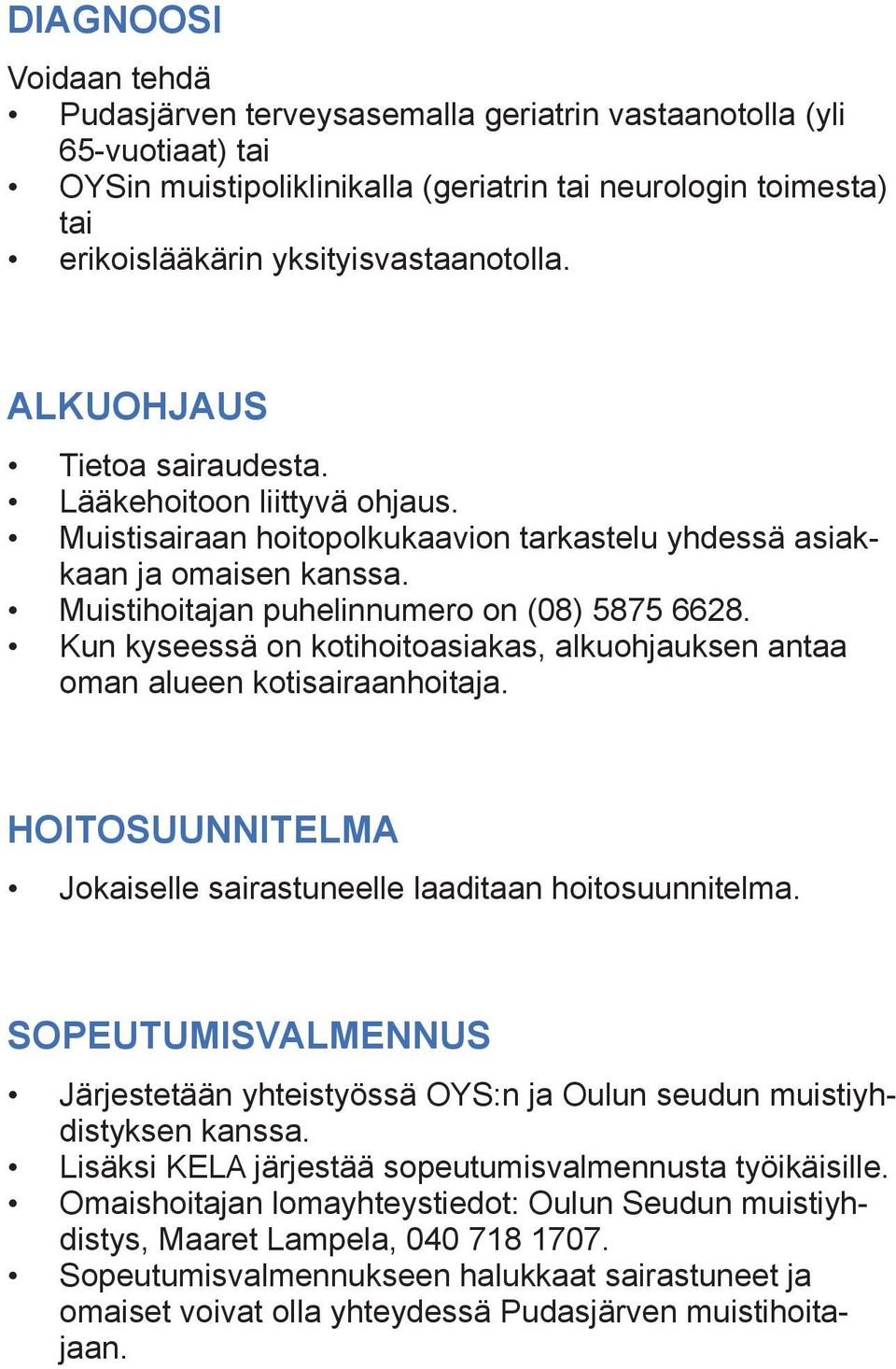 DIAGNOOSI

Voidaan tehdä
• Pudasjärven terveysasemalla geriatrin vastaanotolla (yli 65-vuotiaat) tai
• OYSin muistipoliklinikalla (geriatrin tai neurologin toimesta) tai
• erikoislääkärin yksityisvastaanotolla.

ALKUOHJAUS

• Tietoa sairaudesta.
• Lääkehoitoon liittyvä ohjaus.
• Muistisairaan hoitopolkukaavion tarkastelu yhdessä asiakkaan ja omaisen kanssa.
• Muistihoitajan puhelinnumero on (08) 5875 6628.
• Kun kyseessä on kotihoitoasiakas, alkuohjauksen antaa oman alueen kotisairaanhoitaja.

HOITOSUUNNITELMA

• Jokaiselle sairastuneelle laaditaan hoitosuunnitelma.

SOPEUTUMISVALMENNUS

• Järjestetään yhteistyössä OYS:n ja Oulun seudun muistiyhdistyksen kanssa.
• Lisäksi KELA järjestää sopeutumisvalmennusta työikäisille.
• Omaishoitajan lomayhteystiedot: Oulun Seudun muistiyhdistys, Maaret Lampela, 040 718 1707.
• Sopeutumisvalmennukseen halukkaat sairastuneet ja omaiset voivat olla yhteydessä Pudasjärven muistihoitajaan.